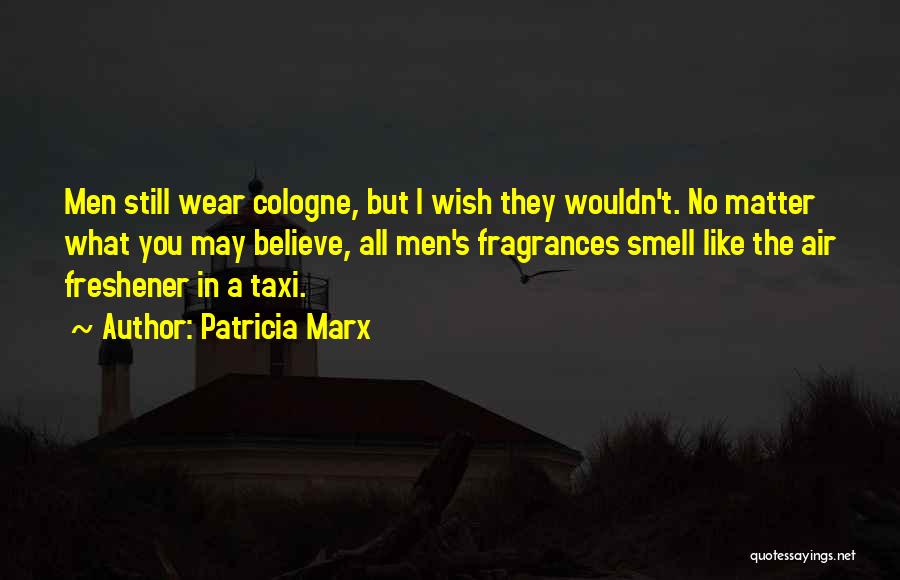 Men still wear cologne, but I wish they wouldn't. No matter what you may believe, all men's fragrances smell like the air freshener in a taxi.

~ Author: Patricia Marx

quotessayings.net